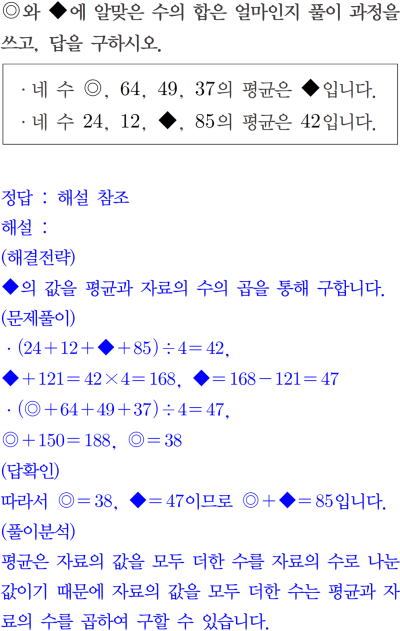 ◎와 ◆에 알맞은 수의 합은 얼마인지 풀이 과정을 쓰고, 답을 구하시오.

· 네 수 ◎, 64, 49, 37의 평균은 ◆입니다.
· 네 수 24, 12, ◆, 85의 평균은 42입니다.

정답 : 해설 참조
해설 :
(해결전략)
◆의 값을 평균과 자료의 수의 곱을 통해 구합니다.
(문제풀이)
· $(24+12+◆+85)\div4=42$,
$◆+121=42\times4=168$, $◆=168-121=47$
· $(◎+64+49+37)\div4=47$,
$◎+150=188$, $◎=38$
(답확인)
따라서 $◎=38$, $◆=47$이므로 $◎+◆=85$입니다.
(풀이분석)
평균은 자료의 값을 모두 더한 수를 자료의 수로 나눈 값이기 때문에 자료의 값을 모두 더한 수는 평균과 자료의 수를 곱하여 구할 수 있습니다.